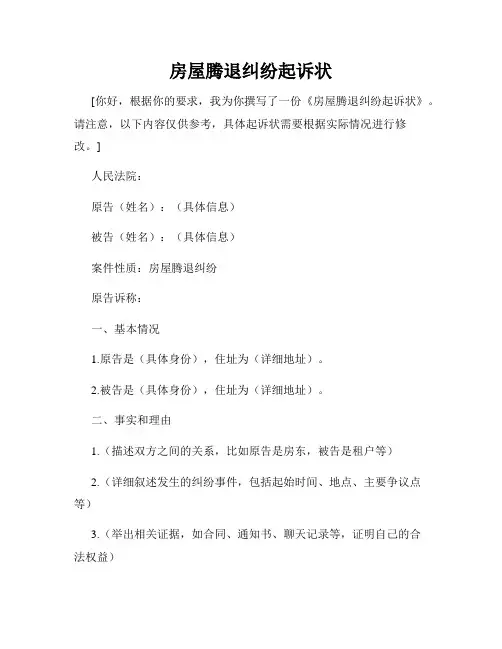 房屋腾退纠纷起诉状

[你好，根据你的要求，我为你撰写了一份《房屋腾退纠纷起诉状》。请注意，以下内容仅供参考，具体起诉状需要根据实际情况进行修改。]

人民法院：

原告（姓名）：（具体信息）

被告（姓名）：（具体信息）

案件性质：房屋腾退纠纷

原告诉称：

一、基本情况

1.原告是（具体身份），住址为（详细地址）。

2.被告是（具体身份），住址为（详细地址）。

二、事实和理由

1.（描述双方之间的关系，比如原告是房东，被告是租户等）

2.（详细叙述发生的纠纷事件，包括起始时间、地点、主要争议点等）

3.（举出相关证据，如合同、通知书、聊天记录等，证明自己的合法权益）